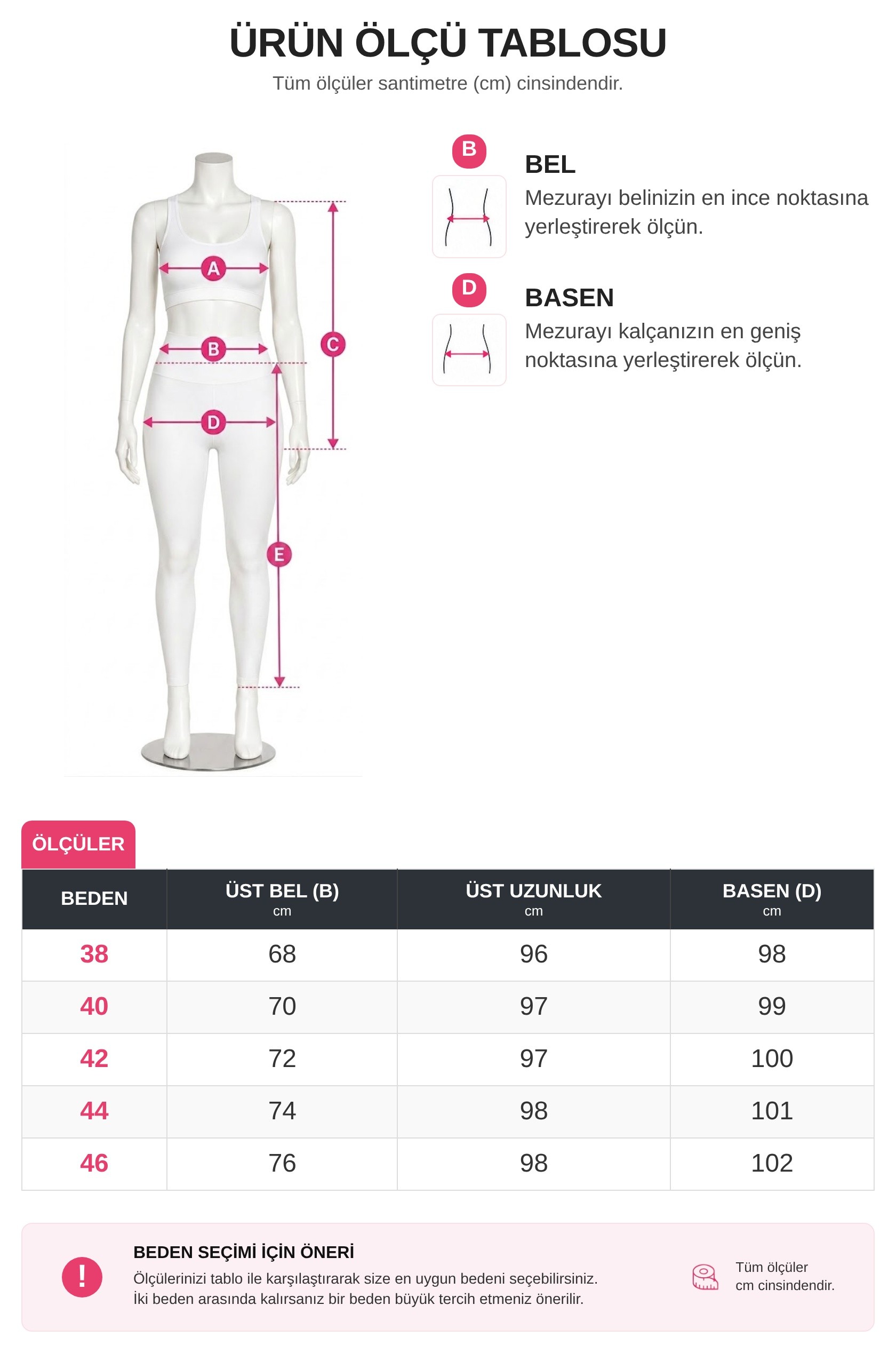 ÜRÜN ÖLÇÜ TABLOSU

Tüm ölçüler santimetre (cm) cinsindendir.

A

B

C

D

E

B

BEL

Mezurayı belinizin en ince noktasına yerleştirerek ölçün.

D

BASEN

Mezurayı kalçanızın en geniş noktasına yerleştirerek ölçün.

ÖLÇÜLER

| BEDEN | ÜST BEL (B) cm | ÜST UZUNLUK cm | BASEN (D) cm |
|---|---|---|---|
| 38 | 68 | 96 | 98 |
| 40 | 70 | 97 | 99 |
| 42 | 72 | 97 | 100 |
| 44 | 74 | 98 | 101 |
| 46 | 76 | 98 | 102 |

!

BEDEN SEÇİMİ İÇİN ÖNERİ

Ölçülerinizi tablo ile karşılaştırarak size en uygun bedeni seçebilirsiniz.
İki beden arasında kalırsanız bir beden büyük tercih etmeniz önerilir.

Tüm ölçüler
cm cinsindendir.